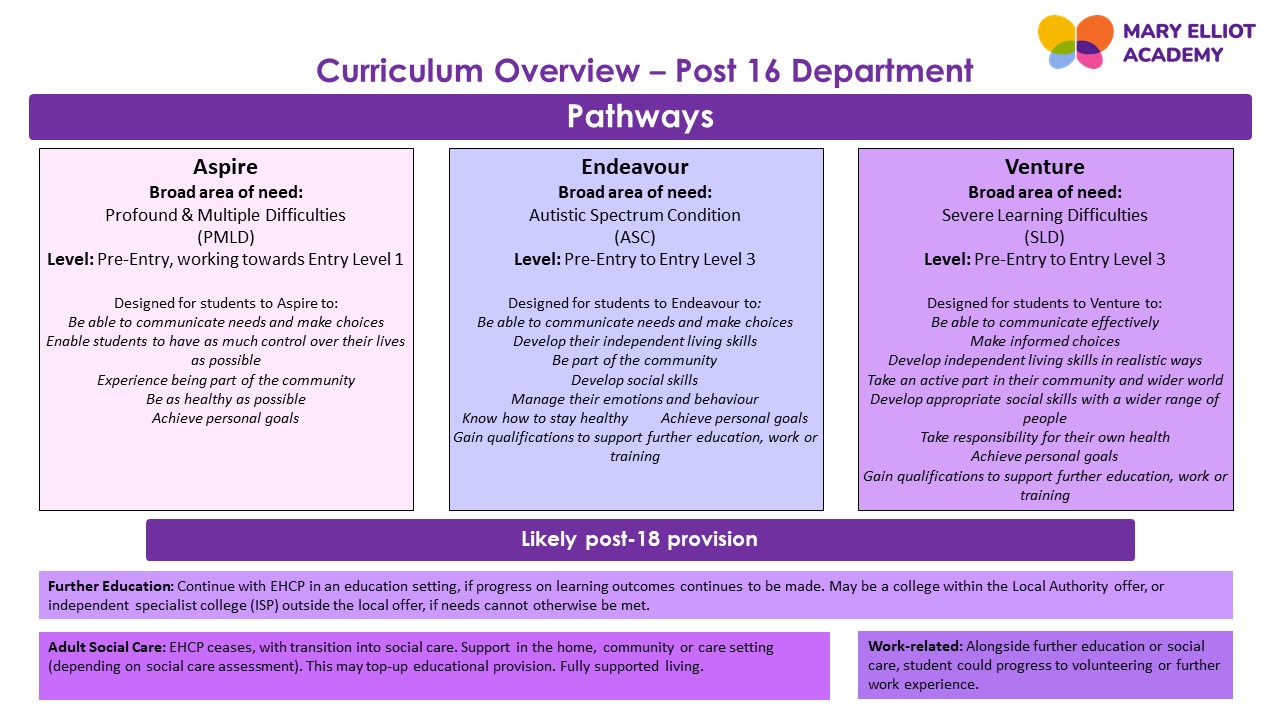 MARY ELLIOT ACADEMY

Curriculum Overview – Post 16 Department

Pathways

Aspire
Broad area of need:
Profound & Multiple Difficulties
(PMLD)
Level: Pre-Entry, working towards Entry Level 1

Designed for students to Aspire to:
Be able to communicate needs and make choices
Enable students to have as much control over their lives as possible
Experience being part of the community
Be as healthy as possible
Achieve personal goals

Endeavour
Broad area of need:
Autistic Spectrum Condition
(ASC)
Level: Pre-Entry to Entry Level 3

Designed for students to Endeavour to:
Be able to communicate needs and make choices
Develop their independent living skills
Be part of the community
Develop social skills
Manage their emotions and behaviour
Know how to stay healthy Achieve personal goals
Gain qualifications to support further education, work or training

Venture
Broad area of need:
Severe Learning Difficulties
(SLD)
Level: Pre-Entry to Entry Level 3

Designed for students to Venture to:
Be able to communicate effectively
Make informed choices
Develop independent living skills in realistic ways
Take an active part in their community and wider world
Develop appropriate social skills with a wider range of people
Take responsibility for their own health
Achieve personal goals
Gain qualifications to support further education, work or training

Likely post-18 provision

Further Education: Continue with EHCP in an education setting, if progress on learning outcomes continues to be made. May be a college within the Local Authority offer, or independent specialist college (ISP) outside the local offer, if needs cannot otherwise be met.

Adult Social Care: EHCP ceases, with transition into social care. Support in the home, community or care setting (depending on social care assessment). This may top-up educational provision. Fully supported living.

Work-related: Alongside further education or social care, student could progress to volunteering or further work experience.